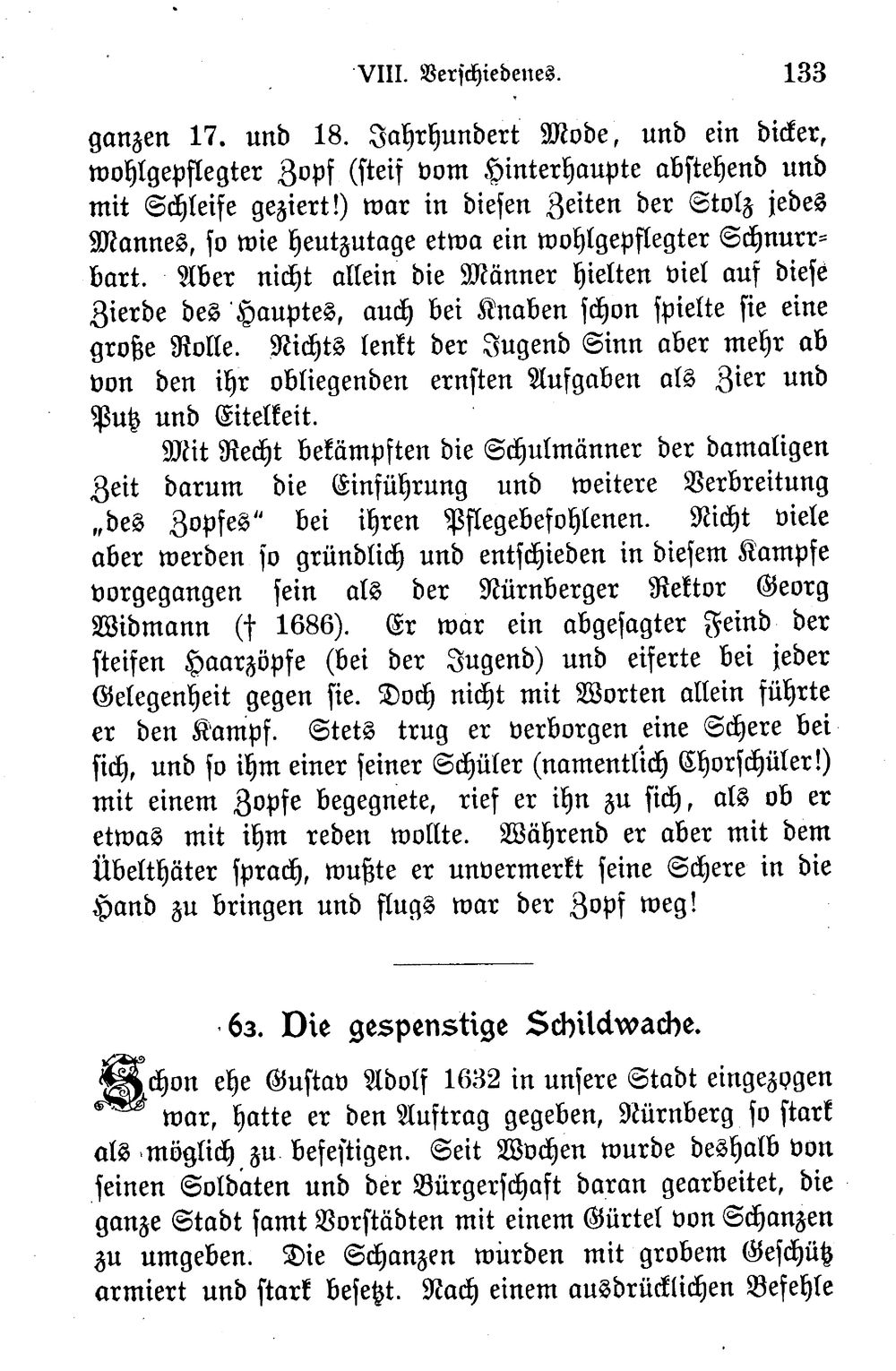 VIII. Verschiedenes. 133

ganzen 17. und 18. Jahrhundert Mode, und ein dicker, wohlgepflegter Zopf (steif vom Hinterhaupte abstehend und mit Schleife geziert!) war in diesen Zeiten der Stolz jedes Mannes, so wie heutzutage etwa ein wohlgepflegter Schnurrbart. Aber nicht allein die Männer hielten viel auf diese Zierde des Hauptes, auch bei Knaben schon spielte sie eine große Rolle. Nichts lenkt der Jugend Sinn aber mehr ab von den ihr obliegenden ernsten Aufgaben als Zier und Putz und Eitelkeit.

Mit Recht bekämpften die Schulmänner der damaligen Zeit darum die Einführung und weitere Verbreitung „des Zopfes“ bei ihren Pflegebefohlenen. Nicht viele aber werden so gründlich und entschieden in diesem Kampfe vorgegangen sein als der Nürnberger Rektor Georg Widmann († 1686). Er war ein abgesagter Feind der steifen Haarzöpfe (bei der Jugend) und eiferte bei jeder Gelegenheit gegen sie. Doch nicht mit Worten allein führte er den Kampf. Stets trug er verborgen eine Schere bei sich, und so ihm einer seiner Schüler (namentlich Chorschüler!) mit einem Zopfe begegnete, rief er ihn zu sich, als ob er etwas mit ihm reden wollte. Während er aber mit dem Übelthäter sprach, wußte er unvermerkt seine Schere in die Hand zu bringen und flugs war der Zopf weg!

63. Die gespenstige Schildwache.

Schon ehe Gustav Adolf 1632 in unsere Stadt eingezogen war, hatte er den Auftrag gegeben, Nürnberg so stark als möglich zu befestigen. Seit Wochen wurde deshalb von seinen Soldaten und der Bürgerschaft daran gearbeitet, die ganze Stadt samt Vorstädten mit einem Gürtel von Schanzen zu umgeben. Die Schanzen wurden mit grobem Geschütz armiert und stark besetzt. Nach einem ausdrücklichen Befehle